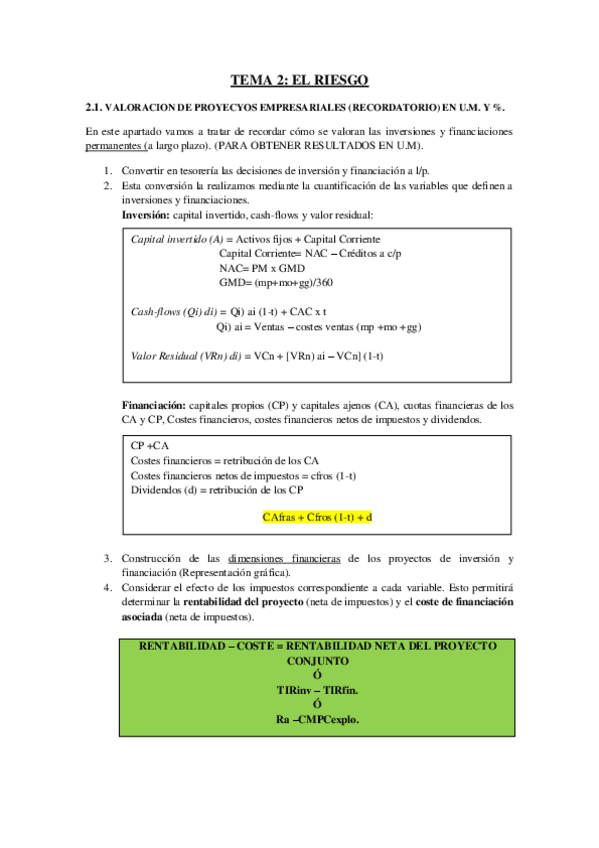 TEMA 2: EL RIESGO

2.1. VALORACION DE PROYECYOS EMPRESARIALES (RECORDATORIO) EN U.M. Y %.

En este apartado vamos a tratar de recordar cómo se valoran las inversiones y financiaciones permanentes (a largo plazo). (PARA OBTENER RESULTADOS EN U.M).

1. Convertir en tesorería las decisiones de inversión y financiación a l/p.
2. Esta conversión la realizamos mediante la cuantificación de las variables que definen a inversiones y financiaciones.
Inversión: capital invertido, cash-flows y valor residual:

Capital invertido (A) = Activos fijos + Capital Corriente
Capital Corriente= NAC – Créditos a c/p
NAC= PM x GMD
GMD= (mp+mo+gg)/360

Cash-flows (Qi) di) = Qi) ai (1-t) + CAC x t
Qi) ai = Ventas – costes ventas (mp +mo +gg)

Valor Residual (VRn) di) = VCn + [VRn) ai – VCn] (1-t)

Financiación: capitales propios (CP) y capitales ajenos (CA), cuotas financieras de los CA y CP, Costes financieros, costes financieros netos de impuestos y dividendos.

CP +CA
Costes financieros = retribución de los CA
Costes financieros netos de impuestos = cfros (1-t)
Dividendos (d) = retribución de los CP

CAfras + Cfros (1-t) + d

3. Construcción de las dimensiones financieras de los proyectos de inversión y financiación (Representación gráfica).
4. Considerar el efecto de los impuestos correspondiente a cada variable. Esto permitirá determinar la rentabilidad del proyecto (neta de impuestos) y el coste de financiación asociada (neta de impuestos).

RENTABILIDAD – COSTE = RENTABILIDAD NETA DEL PROYECTO CONJUNTO
Ó
TIRinv – TIRfin.
Ó
Ra –CMPCexplo.